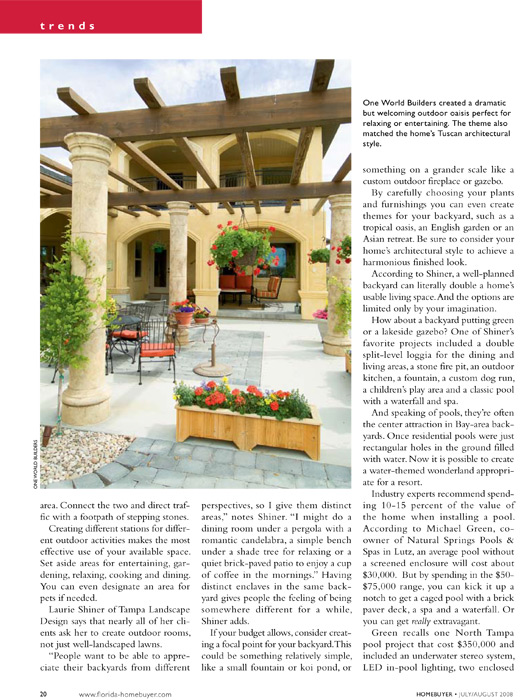 trends

ONE WORLD BUILDERS

One World Builders created a dramatic but welcoming outdoor oaisis perfect for relaxing or entertaining. The theme also matched the home's Tuscan architectural style.

area. Connect the two and direct traffic with a footpath of stepping stones.

Creating different stations for different outdoor activities makes the most effective use of your available space. Set aside areas for entertaining, gardening, relaxing, cooking and dining. You can even designate an area for pets if needed.

Laurie Shiner of Tampa Landscape Design says that nearly all of her clients ask her to create outdoor rooms, not just well-landscaped lawns.

"People want to be able to appreciate their backyards from different perspectives, so I give them distinct areas," notes Shiner. "I might do a dining room under a pergola with a romantic candelabra, a simple bench under a shade tree for relaxing or a quiet brick-paved patio to enjoy a cup of coffee in the mornings." Having distinct enclaves in the same backyard gives people the feeling of being somewhere different for a while, Shiner adds.

If your budget allows, consider creating a focal point for your backyard. This could be something relatively simple, like a small fountain or koi pond, or something on a grander scale like a custom outdoor fireplace or gazebo.

By carefully choosing your plants and furnishings you can even create themes for your backyard, such as a tropical oasis, an English garden or an Asian retreat. Be sure to consider your home's architectural style to achieve a harmonious finished look.

According to Shiner, a well-planned backyard can literally double a home's usable living space. And the options are limited only by your imagination.

How about a backyard putting green or a lakeside gazebo? One of Shiner's favorite projects included a double split-level loggia for the dining and living areas, a stone fire pit, an outdoor kitchen, a fountain, a custom dog run, a children's play area and a classic pool with a waterfall and spa.

And speaking of pools, they're often the center attraction in Bay-area backyards. Once residential pools were just rectangular holes in the ground filled with water. Now it is possible to create a water-themed wonderland appropriate for a resort.

Industry experts recommend spending 10-15 percent of the value of the home when installing a pool. According to Michael Green, co-owner of Natural Springs Pools & Spas in Lutz, an average pool without a screened enclosure will cost about $30,000. But by spending in the $50-$75,000 range, you can kick it up a notch to get a caged pool with a brick paver deck, a spa and a waterfall. Or you can get really extravagant.

Green recalls one North Tampa pool project that cost $350,000 and included an underwater stereo system, LED in-pool lighting, two enclosed

20 www.florida-homebuyer.com

HOMEBUYER • JULY/AUGUST 2008